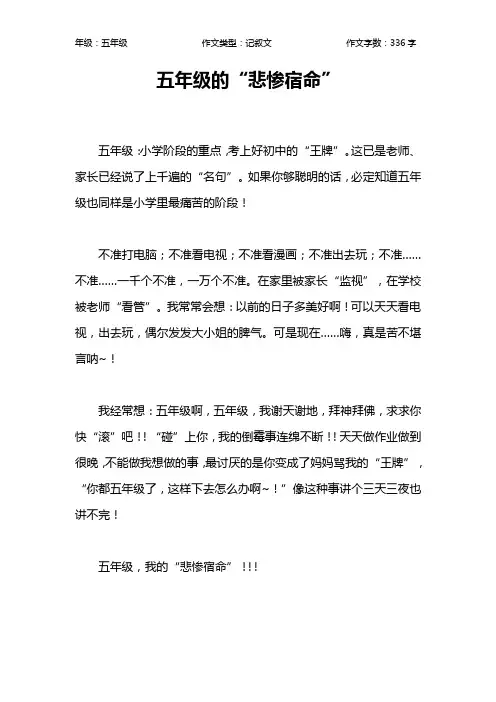 年级：五年级　　作文类型：记叙文　　作文字数：336 字

五年级的“悲惨宿命”

五年级，小学阶段的重点，考上好初中的“王牌”。这已是老师、家长已经说了上千遍的“名句”。如果你够聪明的话，必定知道五年级也同样是小学里最痛苦的阶段！

不准打电脑；不准看电视；不准看漫画；不准出去玩；不准……不准……一千个不准，一万个不准。在家里被家长“监视”，在学校被老师“看管”。我常常会想：以前的日子多美好啊！可以天天看电视，出去玩，偶尔发发大小姐的脾气。可是现在……嗨，真是苦不堪言呐~！

我经常想：五年级啊，五年级，我谢天谢地，拜神拜佛，求求你快“滚”吧！！“碰”上你，我的倒霉事连绵不断！！天天做作业做到很晚，不能做我想做的事，最讨厌的是你变成了妈妈骂我的“王牌”，“你都五年级了，这样下去怎么办啊~！”像这种事讲个三天三夜也讲不完！

五年级，我的“悲惨宿命”！！！